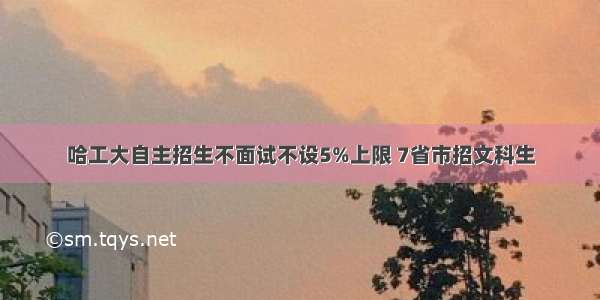 哈工大自主招生不面试不设5%上限 7省市招文科生

©sm.tqys.net